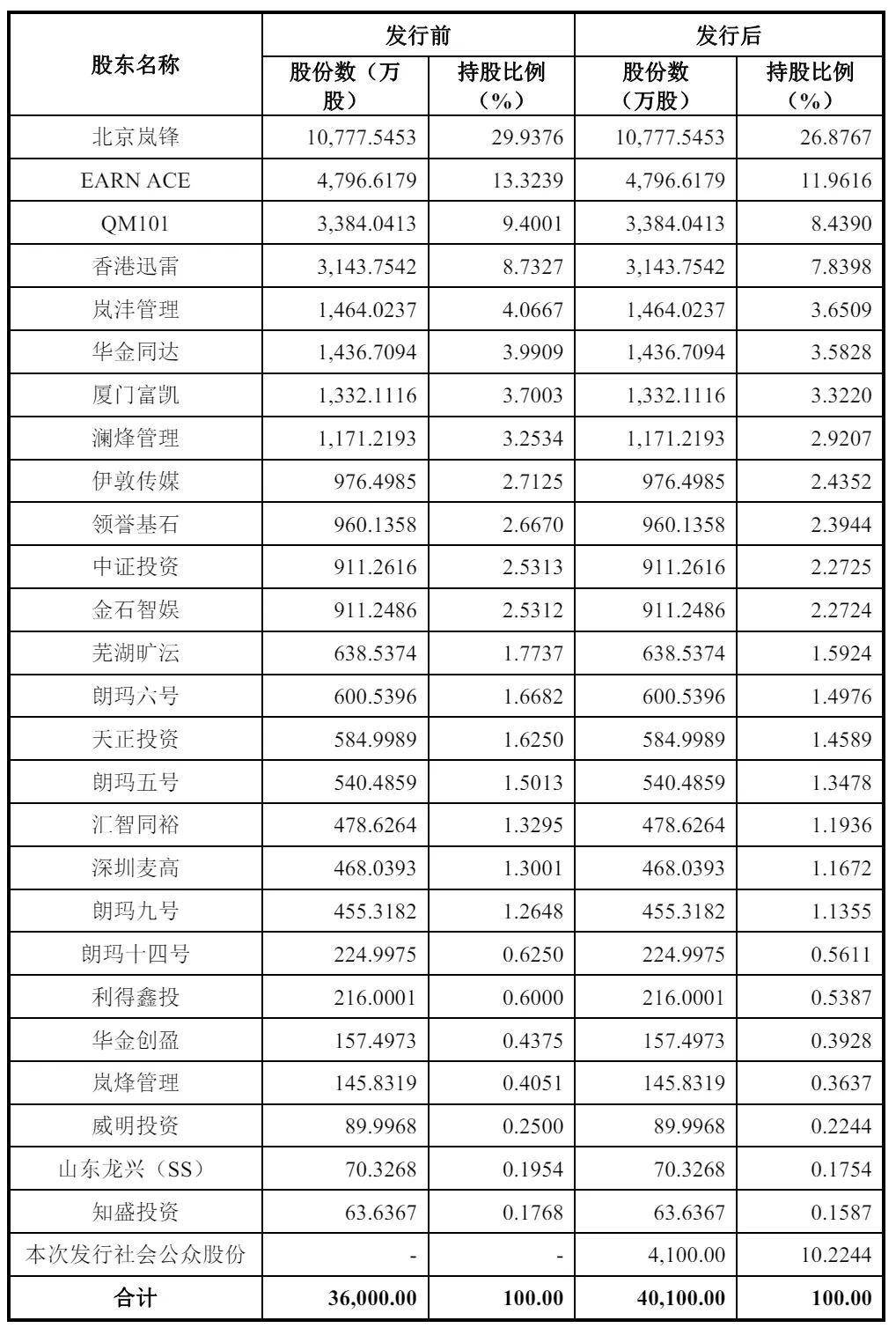 | 股东名称 | 发行前 股份数（万股） | 发行前 持股比例（%） | 发行后 股份数（万股） | 发行后 持股比例（%） |
|---|---|---|---|---|
| 北京岚锋 | 10,777.5453 | 29.9376 | 10,777.5453 | 26.8767 |
| EARN ACE | 4,796.6179 | 13.3239 | 4,796.6179 | 11.9616 |
| QM101 | 3,384.0413 | 9.4001 | 3,384.0413 | 8.4390 |
| 香港迅雷 | 3,143.7542 | 8.7327 | 3,143.7542 | 7.8398 |
| 岚沣管理 | 1,464.0237 | 4.0667 | 1,464.0237 | 3.6509 |
| 华金同达 | 1,436.7094 | 3.9909 | 1,436.7094 | 3.5828 |
| 厦门富凯 | 1,332.1116 | 3.7003 | 1,332.1116 | 3.3220 |
| 澜烽管理 | 1,171.2193 | 3.2534 | 1,171.2193 | 2.9207 |
| 伊敦传媒 | 976.4985 | 2.7125 | 976.4985 | 2.4352 |
| 领誉基石 | 960.1358 | 2.6670 | 960.1358 | 2.3944 |
| 中证投资 | 911.2616 | 2.5313 | 911.2616 | 2.2725 |
| 金石智娱 | 911.2486 | 2.5312 | 911.2486 | 2.2724 |
| 芜湖旷沄 | 638.5374 | 1.7737 | 638.5374 | 1.5924 |
| 朗玛六号 | 600.5396 | 1.6682 | 600.5396 | 1.4976 |
| 天正投资 | 584.9989 | 1.6250 | 584.9989 | 1.4589 |
| 朗玛五号 | 540.4859 | 1.5013 | 540.4859 | 1.3478 |
| 汇智同裕 | 478.6264 | 1.3295 | 478.6264 | 1.1936 |
| 深圳麦高 | 468.0393 | 1.3001 | 468.0393 | 1.1672 |
| 朗玛九号 | 455.3182 | 1.2648 | 455.3182 | 1.1355 |
| 朗玛十四号 | 224.9975 | 0.6250 | 224.9975 | 0.5611 |
| 利得鑫投 | 216.0001 | 0.6000 | 216.0001 | 0.5387 |
| 华金创盈 | 157.4973 | 0.4375 | 157.4973 | 0.3928 |
| 岚烽管理 | 145.8319 | 0.4051 | 145.8319 | 0.3637 |
| 威明投资 | 89.9968 | 0.2500 | 89.9968 | 0.2244 |
| 山东龙兴（SS） | 70.3268 | 0.1954 | 70.3268 | 0.1754 |
| 知盛投资 | 63.6367 | 0.1768 | 63.6367 | 0.1587 |
| 本次发行社会公众股份 | - | - | 4,100.00 | 10.2244 |
| 合计 | 36,000.00 | 100.00 | 40,100.00 | 100.00 |